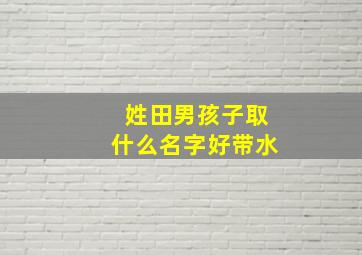 姓田男孩子取
什么名字好带水